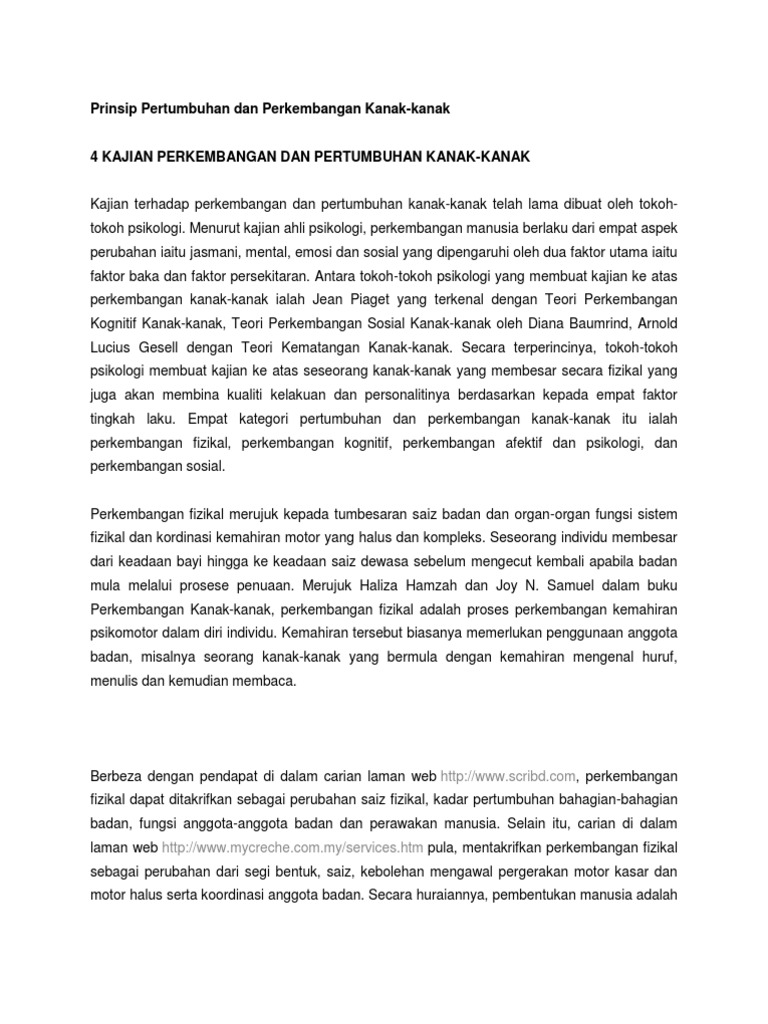 Prinsip Pertumbuhan dan Perkembangan Kanak-kanak

4 KAJIAN PERKEMBANGAN DAN PERTUMBUHAN KANAK-KANAK

Kajian terhadap perkembangan dan pertumbuhan kanak-kanak telah lama dibuat oleh tokoh-tokoh psikologi. Menurut kajian ahli psikologi, perkembangan manusia berlaku dari empat aspek perubahan iaitu jasmani, mental, emosi dan sosial yang dipengaruhi oleh dua faktor utama iaitu faktor baka dan faktor persekitaran. Antara tokoh-tokoh psikologi yang membuat kajian ke atas perkembangan kanak-kanak ialah Jean Piaget yang terkenal dengan Teori Perkembangan Kognitif Kanak-kanak, Teori Perkembangan Sosial Kanak-kanak oleh Diana Baumrind, Arnold Lucius Gesell dengan Teori Kematangan Kanak-kanak. Secara terperincinya, tokoh-tokoh psikologi membuat kajian ke atas seseorang kanak-kanak yang membesar secara fizikal yang juga akan membina kualiti kelakuan dan personalitinya berdasarkan kepada empat faktor tingkah laku. Empat kategori pertumbuhan dan perkembangan kanak-kanak itu ialah perkembangan fizikal, perkembangan kognitif, perkembangan afektif dan psikologi, dan perkembangan sosial.

Perkembangan fizikal merujuk kepada tumbesaran saiz badan dan organ-organ fungsi sistem fizikal dan kordinasi kemahiran motor yang halus dan kompleks. Seseorang individu membesar dari keadaan bayi hingga ke keadaan saiz dewasa sebelum mengecut kembali apabila badan mula melalui prosese penuaan. Merujuk Haliza Hamzah dan Joy N. Samuel dalam buku Perkembangan Kanak-kanak, perkembangan fizikal adalah proses perkembangan kemahiran psikomotor dalam diri individu. Kemahiran tersebut biasanya memerlukan penggunaan anggota badan, misalnya seorang kanak-kanak yang bermula dengan kemahiran mengenal huruf, menulis dan kemudian membaca.

Berbeza dengan pendapat di dalam carian laman web http://www.scribd.com, perkembangan fizikal dapat ditakrifkan sebagai perubahan saiz fizikal, kadar pertumbuhan bahagian-bahagian badan, fungsi anggota-anggota badan dan perawakan manusia. Selain itu, carian di dalam laman web http://www.mycreche.com.my/services.htm pula, mentakrifkan perkembangan fizikal sebagai perubahan dari segi bentuk, saiz, kebolehan mengawal pergerakan motor kasar dan motor halus serta koordinasi anggota badan. Secara huraiannya, pembentukan manusia adalah